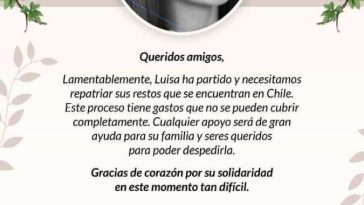 Queridos amigos,

Lamentablemente, Luisa ha partido y necesitamos repatriar sus restos que se encuentran en Chile. Este proceso tiene gastos que no se pueden cubrir completamente. Cualquier apoyo será de gran ayuda para su familia y seres queridos para poder despedirla.

Gracias de corazón por su solidaridad en este momento tan difícil.